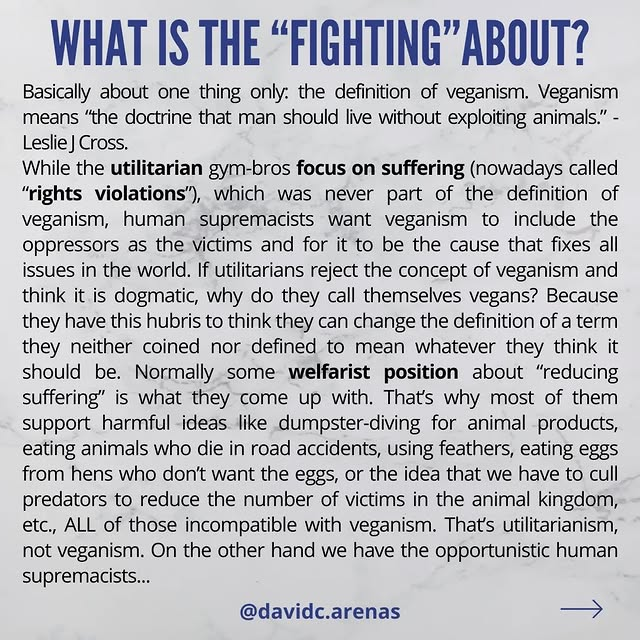 WHAT IS THE "FIGHTING" ABOUT?

Basically about one thing only: the definition of veganism. Veganism means "the doctrine that man should live without exploiting animals." - Leslie J Cross.

While the utilitarian gym-bros focus on suffering (nowadays called "rights violations"), which was never part of the definition of veganism, human supremacists want veganism to include the oppressors as the victims and for it to be the cause that fixes all issues in the world. If utilitarians reject the concept of veganism and think it is dogmatic, why do they call themselves vegans? Because they have this hubris to think they can change the definition of a term they neither coined nor defined to mean whatever they think it should be. Normally some welfarist position about "reducing suffering" is what they come up with. That's why most of them support harmful ideas like dumpster-diving for animal products, eating animals who die in road accidents, using feathers, eating eggs from hens who don't want the eggs, or the idea that we have to cull predators to reduce the number of victims in the animal kingdom, etc., ALL of those incompatible with veganism. That's utilitarianism, not veganism. On the other hand we have the opportunistic human supremacists...

@davidc.arenas →